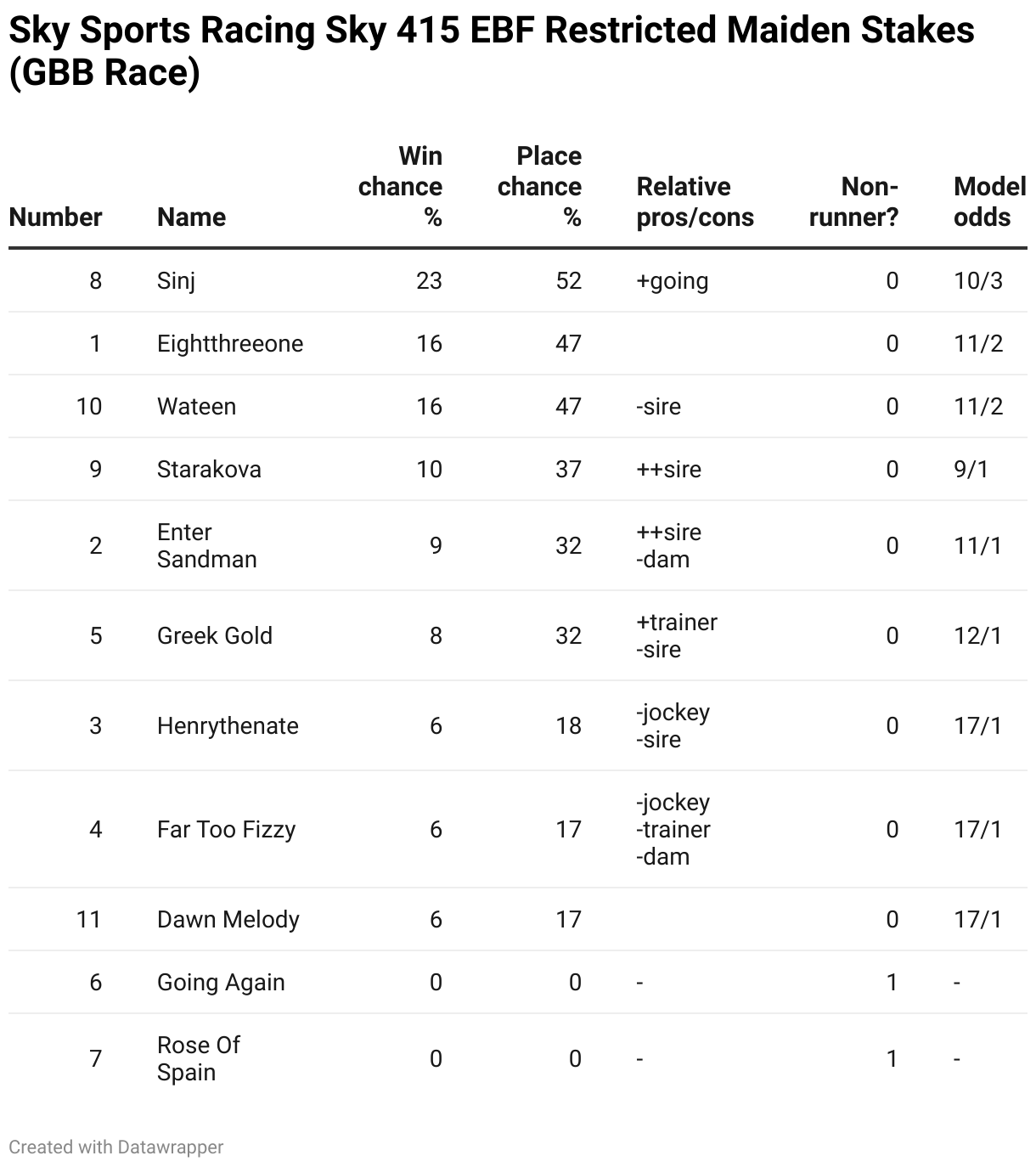 Sky Sports Racing Sky 415 EBF Restricted Maiden Stakes (GBB Race)

| Number | Name | Win chance % | Place chance % | Relative pros/cons | Non-runner? | Model odds |
|---|---|---|---|---|---|---|
| 8 | Sinj | 23 | 52 | +going | 0 | 10/3 |
| 1 | Eightthreeone | 16 | 47 | | 0 | 11/2 |
| 10 | Wateen | 16 | 47 | -sire | 0 | 11/2 |
| 9 | Starakova | 10 | 37 | ++sire | 0 | 9/1 |
| 2 | Enter Sandman | 9 | 32 | ++sire -dam | 0 | 11/1 |
| 5 | Greek Gold | 8 | 32 | +trainer -sire | 0 | 12/1 |
| 3 | Henrythenate | 6 | 18 | -jockey -sire | 0 | 17/1 |
| 4 | Far Too Fizzy | 6 | 17 | -jockey -trainer -dam | 0 | 17/1 |
| 11 | Dawn Melody | 6 | 17 | | 0 | 17/1 |
| 6 | Going Again | 0 | 0 | - | 1 | - |
| 7 | Rose Of Spain | 0 | 0 | - | 1 | - |

Created with Datawrapper